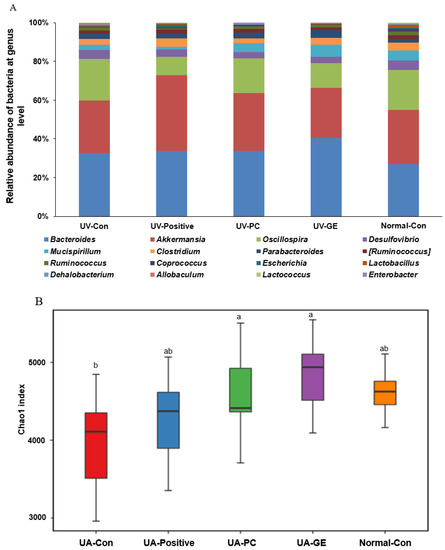 A

Relative abundance of bacteria at genus level

100%
80%
60%
40%
20%
0%

UV-Con
UV-Positive
UV-PC
UV-GE
Normal-Con

Bacteroides
Akkermansia
Oscillospira
Desulfovibrio
Mucispirillum
Clostridium
Parabacteroides
[Ruminococcus]
Ruminococcus
Coprococcus
Escherichia
Lactobacillus
Dehalobacterium
Allobaculum
Lactococcus
Enterobacter

B

Chao1 index

5000
4000
3000

b
ab
a
a
ab

UA-Con
UA-Positive
UA-PC
UA-GE
Normal-Con